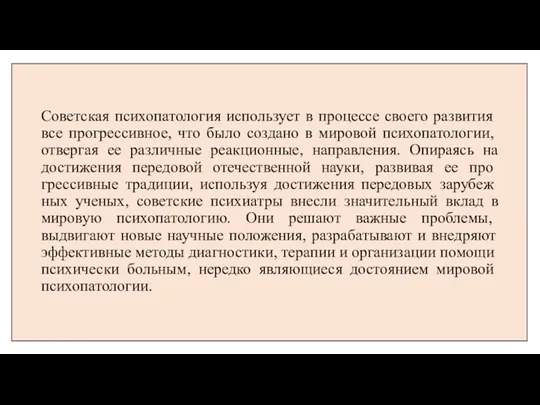 Советская психопатология использует в процессе своего развития все прогрессивное, что было создано в мировой психопатологии, отвергая ее различные реакционные, направления. Опираясь на достижения передовой отечественной науки, развивая ее про грессивные традиции, используя достижения передовых зарубеж ных ученых, советские психиатры внесли значительный вклад в мировую психопатологию. Они решают важные проблемы, выдвигают новые научные положения, разрабатывают и внедряют эффективные методы диагностики, терапии и организации помощи психически больным, нередко являющиеся достоянием мировой психопатологии.